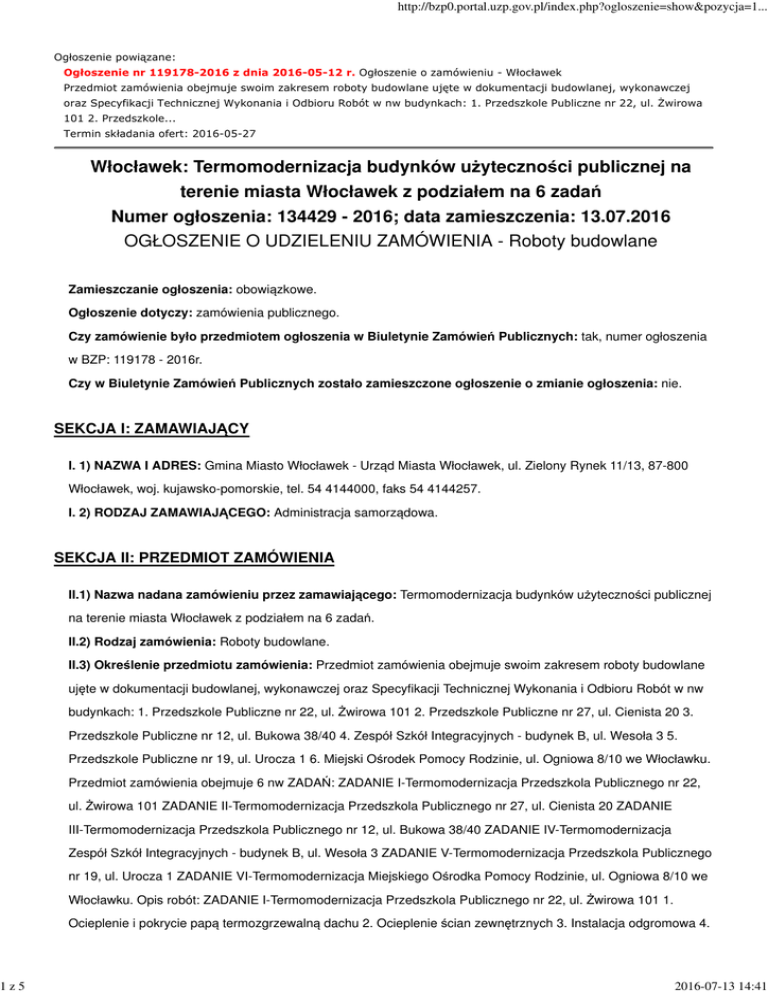 http://bzp0.portal.uzp.gov.pl/index.php?ogloszenie=show&pozycja=1...

Ogłoszenie powiązane:
Ogłoszenie nr 119178-2016 z dnia 2016-05-12 r. Ogłoszenie o zamówieniu - Włocławek
Przedmiot zamówienia obejmuje swoim zakresem roboty budowlane ujęte w dokumentacji budowlanej, wykonawczej oraz Specyfikacji Technicznej Wykonania i Odbioru Robót w nw budynkach: 1. Przedszkole Publiczne nr 22, ul. Żwirowa 101 2. Przedszkole...
Termin składania ofert: 2016-05-27

Włocławek: Termomodernizacja budynków użyteczności publicznej na terenie miasta Włocławek z podziałem na 6 zadań
Numer ogłoszenia: 134429 - 2016; data zamieszczenia: 13.07.2016
OGŁOSZENIE O UDZIELENIU ZAMÓWIENIA - Roboty budowlane

Zamieszczanie ogłoszenia: obowiązkowe.

Ogłoszenie dotyczy: zamówienia publicznego.

Czy zamówienie było przedmiotem ogłoszenia w Biuletynie Zamówień Publicznych: tak, numer ogłoszenia w BZP: 119178 - 2016r.

Czy w Biuletynie Zamówień Publicznych zostało zamieszczone ogłoszenie o zmianie ogłoszenia: nie.

SEKCJA I: ZAMAWIAJĄCY

I. 1) NAZWA I ADRES: Gmina Miasto Włocławek - Urząd Miasta Włocławek, ul. Zielony Rynek 11/13, 87-800 Włocławek, woj. kujawsko-pomorskie, tel. 54 4144000, faks 54 4144257.

I. 2) RODZAJ ZAMAWIAJĄCEGO: Administracja samorządowa.

SEKCJA II: PRZEDMIOT ZAMÓWIENIA

II.1) Nazwa nadana zamówieniu przez zamawiającego: Termomodernizacja budynków użyteczności publicznej na terenie miasta Włocławek z podziałem na 6 zadań.

II.2) Rodzaj zamówienia: Roboty budowlane.

II.3) Określenie przedmiotu zamówienia: Przedmiot zamówienia obejmuje swoim zakresem roboty budowlane ujęte w dokumentacji budowlanej, wykonawczej oraz Specyfikacji Technicznej Wykonania i Odbioru Robót w nw budynkach: 1. Przedszkole Publiczne nr 22, ul. Żwirowa 101 2. Przedszkole Publiczne nr 27, ul. Cienista 20 3. Przedszkole Publiczne nr 12, ul. Bukowa 38/40 4. Zespół Szkół Integracyjnych - budynek B, ul. Wesoła 3 5. Przedszkole Publiczne nr 19, ul. Urocza 1 6. Miejski Ośrodek Pomocy Rodzinie, ul. Ogniowa 8/10 we Włocławku. Przedmiot zamówienia obejmuje 6 nw ZADAŃ: ZADANIE I-Termomodernizacja Przedszkola Publicznego nr 22, ul. Żwirowa 101 ZADANIE II-Termomodernizacja Przedszkola Publicznego nr 27, ul. Cienista 20 ZADANIE III-Termomodernizacja Przedszkola Publicznego nr 12, ul. Bukowa 38/40 ZADANIE IV-Termomodernizacja Zespół Szkół Integracyjnych - budynek B, ul. Wesoła 3 ZADANIE V-Termomodernizacja Przedszkola Publicznego nr 19, ul. Urocza 1 ZADANIE VI-Termomodernizacja Miejskiego Ośrodka Pomocy Rodzinie, ul. Ogniowa 8/10 we Włocławku. Opis robót: ZADANIE I-Termomodernizacja Przedszkola Publicznego nr 22, ul. Żwirowa 101 1. Ocieplenie i pokrycie papą termozgrzewalną dachu 2. Ocieplenie ścian zewnętrznych 3. Instalacja odgromowa 4.

1 z 5

2016-07-13 14:41